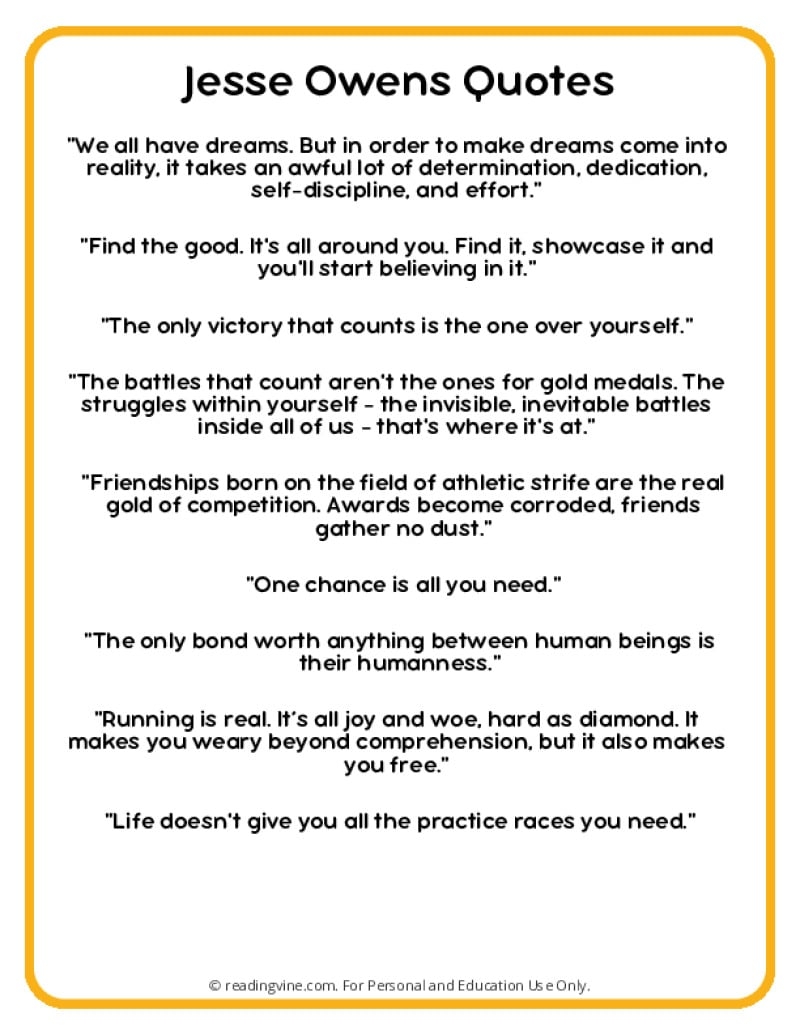 Jesse Owens Quotes

"We all have dreams. But in order to make dreams come into reality, it takes an awful lot of determination, dedication, self-discipline, and effort."

"Find the good. It's all around you. Find it, showcase it and you'll start believing in it."

"The only victory that counts is the one over yourself."

"The battles that count aren't the ones for gold medals. The struggles within yourself - the invisible, inevitable battles inside all of us - that's where it's at."

"Friendships born on the field of athletic strife are the real gold of competition. Awards become corroded, friends gather no dust."

"One chance is all you need."

"The only bond worth anything between human beings is their humanness."

"Running is real. It's all joy and woe, hard as diamond. It makes you weary beyond comprehension, but it also makes you free."

"Life doesn't give you all the practice races you need."

© readingvine.com. For Personal and Education Use Only.